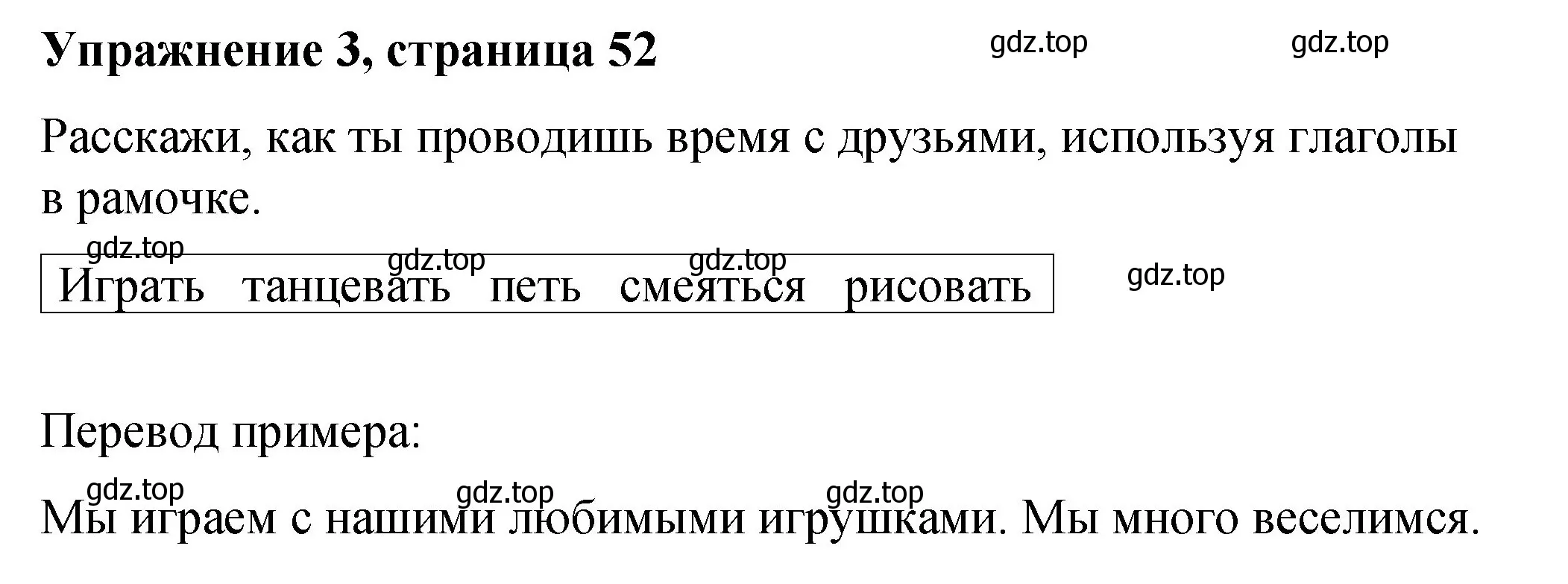 Упражнение 3, страница 52 gdz.top gdz.top

Расскажи, как ты проводишь время с друзьями, используя глаголы в рамочке.

gdz.top gdz.top gdz.top

Играть танцевать петь смеяться рисовать gdz.top

Перевод примера:

gdz.top gdz.top gdz.top

Мы играем с нашими любимыми игрушками. Мы много веселимся.